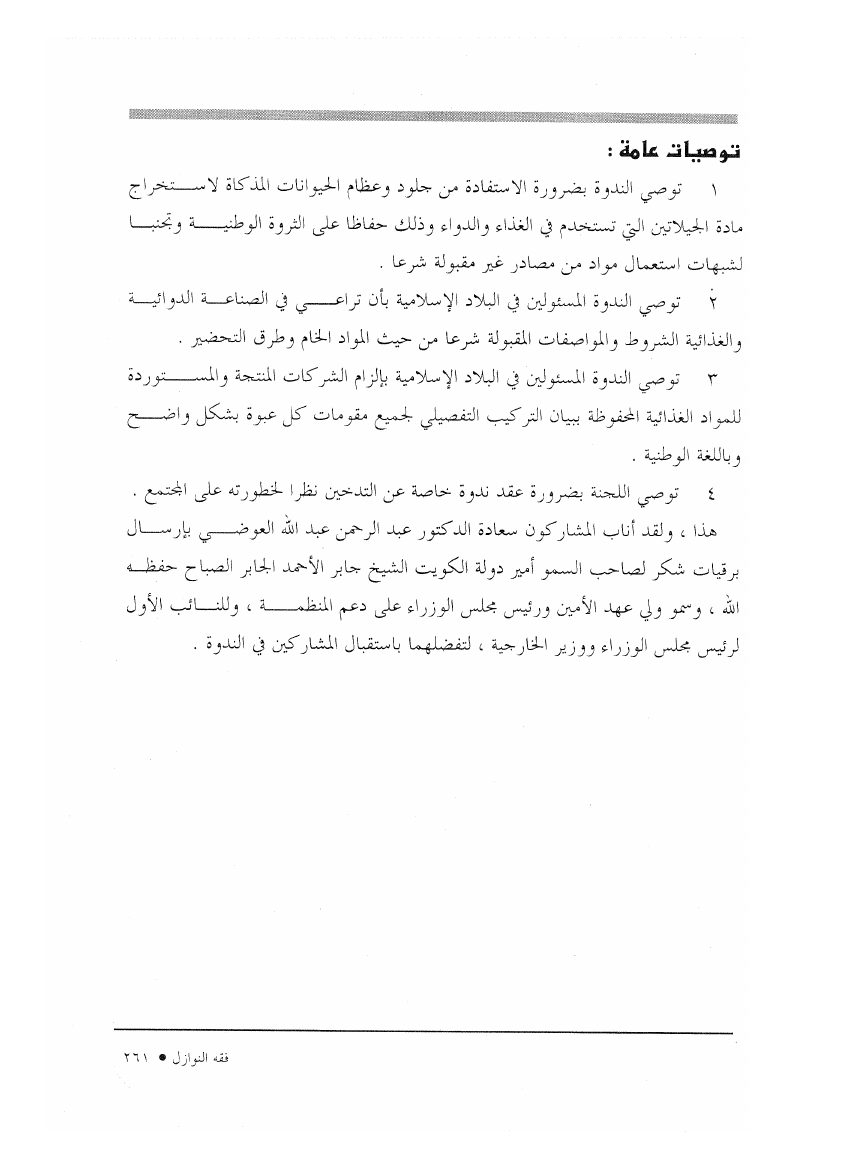 توصيات عامة :

١ توصي الندوة بضرورة الاستفادة من جلود وعظام الحيوانات المذكاة لاستخراج مادة الجيلاتين التي تستخدم في الغذاء والدواء وذلك حفاظا على الثروة الوطنية وتجنبا لشبهات استعمال مواد من مصادر غير مقبولة شرعا .

٢ توصي الندوة المسئولين في البلاد الإسلامية بأن تراعي في الصناعة الدوائية والغذائية الشروط والمواصفات المقبولة شرعا من حيث المواد الخام وطرق التحضير .

٣ توصي الندوة المسئولين في البلاد الإسلامية بإلزام الشركات المنتجة والمستوردة للمواد الغذائية المحفوظة ببيان التركيب التفصيلي لجميع مقومات كل عبوة بشكل واضح وباللغة الوطنية .

٤ توصي اللجنة بضرورة عقد ندوة خاصة عن التدخين نظرا لخطورته على المجتمع .

هذا ، ولقد أناب المشاركون سعادة الدكتور عبد الرحمن عبد الله العوضي بإرسال برقيات شكر لصاحب السمو أمير دولة الكويت الشيخ جابر الأحمد الجابر الصباح حفظه الله ، وسمو ولي عهد الأمين ورئيس مجلس الوزراء على دعم المنظمة ، وللنائب الأول لرئيس مجلس الوزراء ووزير الخارجية ، لتفضلهما باستقبال المشاركين في الندوة .

فقه النوازل ● ٢٦١